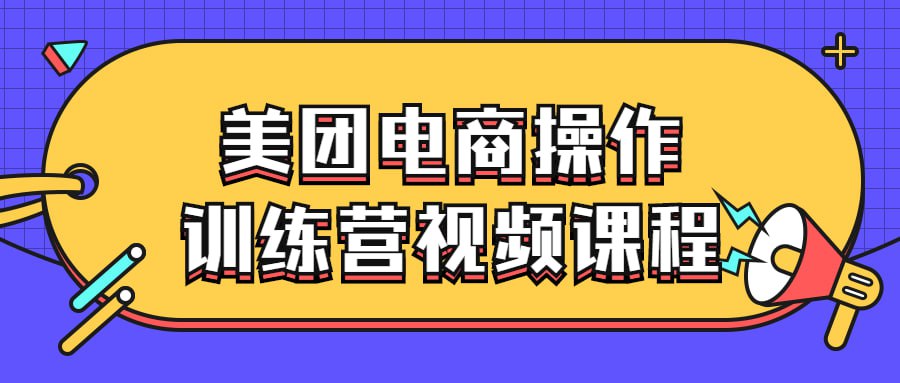 美团电商操作
训练营视频课程